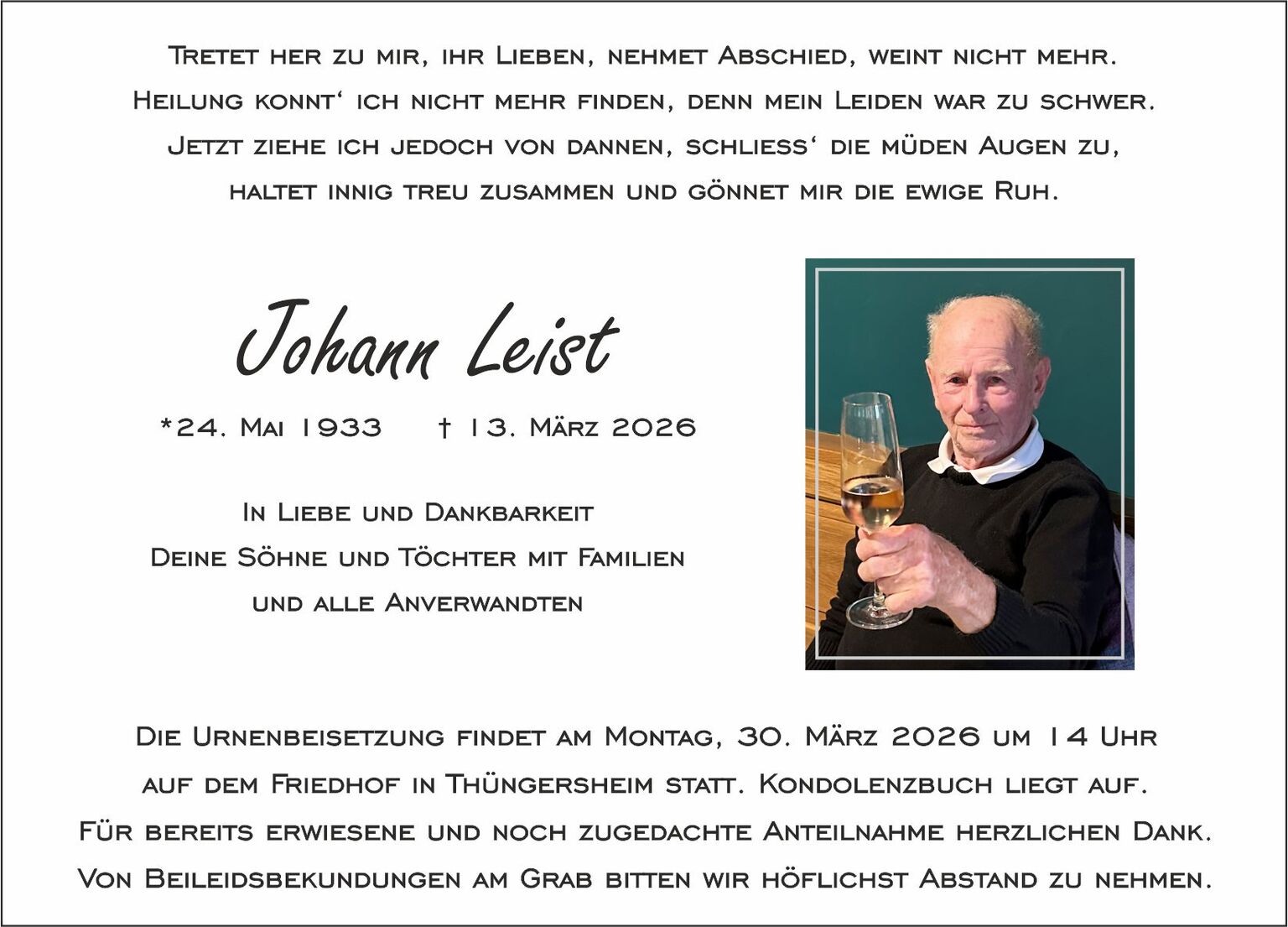 Tretet her zu mir, ihr Lieben, nehmet Abschied, weint nicht mehr.
Heilung konnt‘ ich nicht mehr finden, denn mein Leiden war zu schwer.
Jetzt ziehe ich jedoch von dannen, schliess‘ die müden Augen zu,
haltet innig treu zusammen und gönnet mir die ewige Ruh.

Johann Leist

*24. Mai 1933 † 13. März 2026

In Liebe und Dankbarkeit
Deine Söhne und Töchter mit Familien
und alle Anverwandten

Die Urnenbeisetzung findet am Montag, 30. März 2026 um 14 Uhr
auf dem Friedhof in Thüngersheim statt. Kondolenzbuch liegt auf.
Für bereits erwiesene und noch zugedachte Anteilnahme herzlichen Dank.
Von Beileidsbekundungen am Grab bitten wir höflichst Abstand zu nehmen.